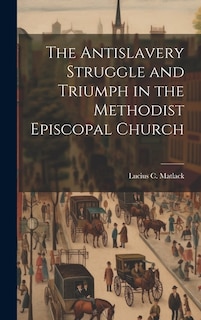 The Antislavery Struggle and Triumph in the Methodist Episcopal Church

Lucius C. Matlack